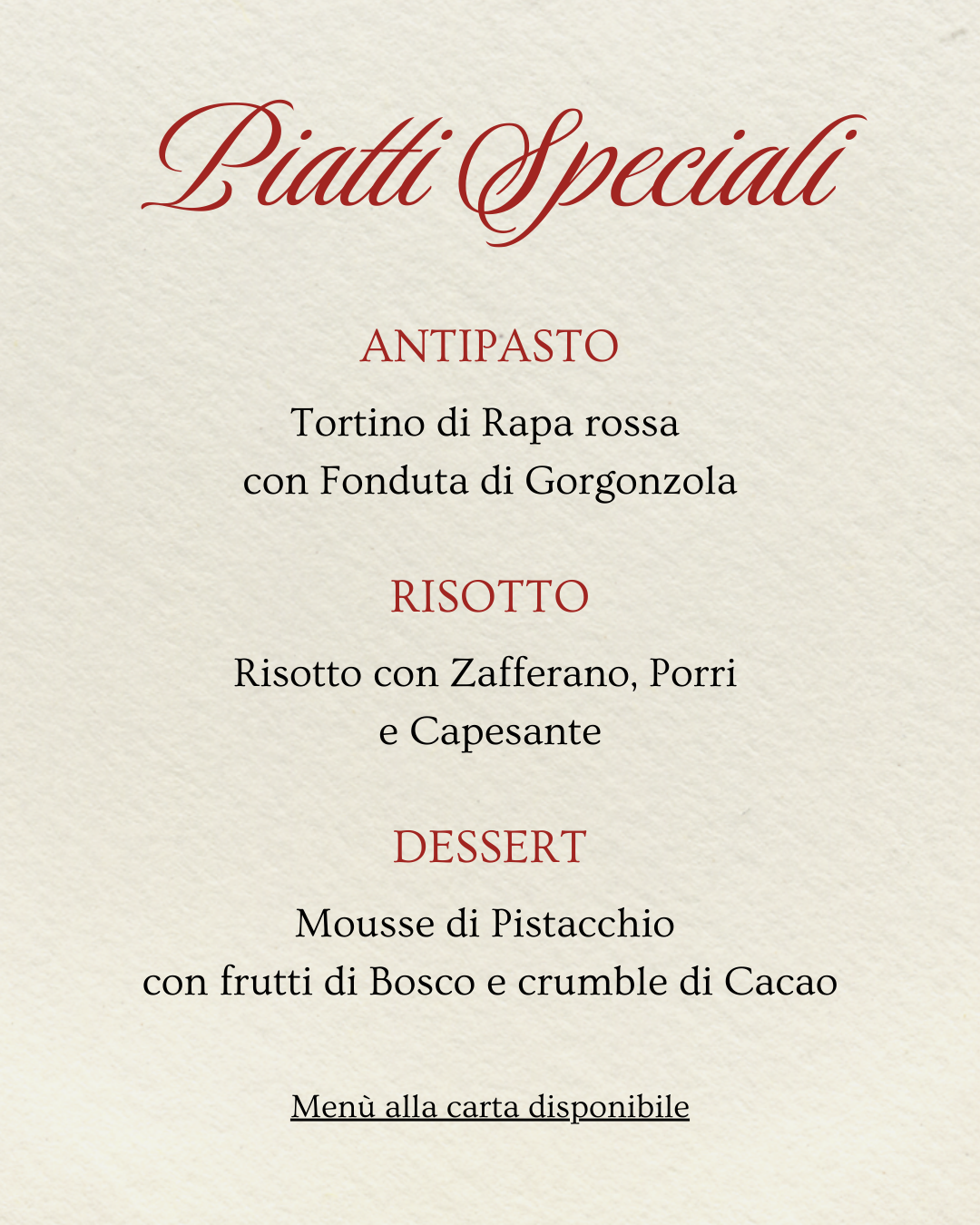 Piatti Speciali

ANTIPASTO

Tortino di Rapa rossa
con Fonduta di Gorgonzola

RISOTTO

Risotto con Zafferano, Porri
e Capesante

DESSERT

Mousse di Pistacchio
con frutti di Bosco e crumble di Cacao

Menù alla carta disponibile